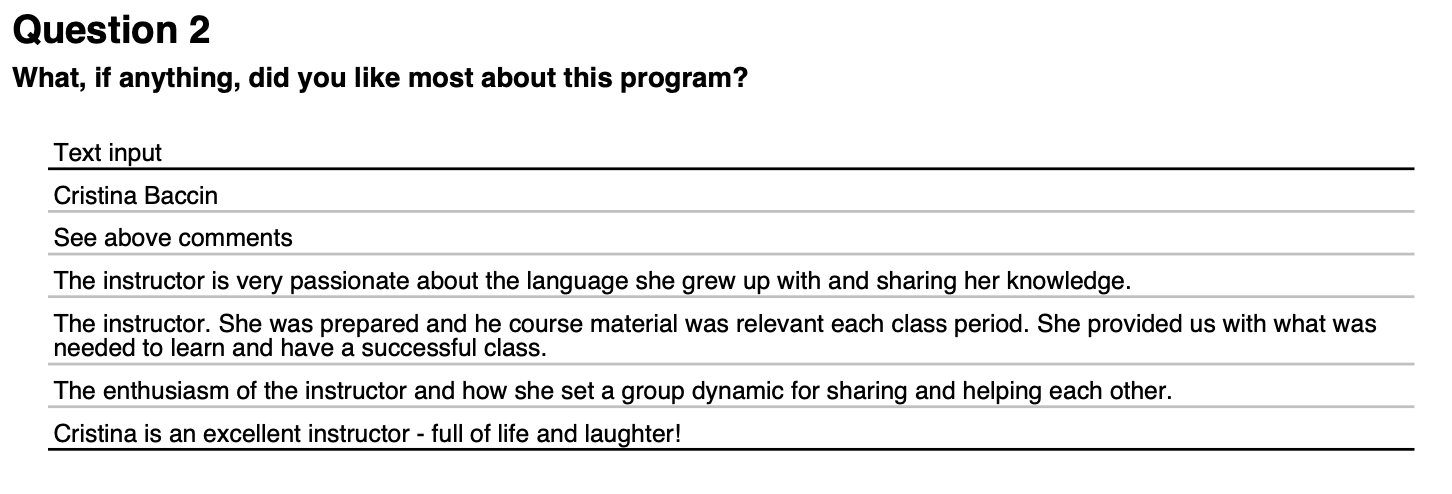 Question 2

What, if anything, did you like most about this program?

| Text input |
|---|
| Cristina Baccin |
| See above comments |
| The instructor is very passionate about the language she grew up with and sharing her knowledge. |
| The instructor. She was prepared and he course material was relevant each class period. She provided us with what was needed to learn and have a successful class. |
| The enthusiasm of the instructor and how she set a group dynamic for sharing and helping each other. |
| Cristina is an excellent instructor - full of life and laughter! |